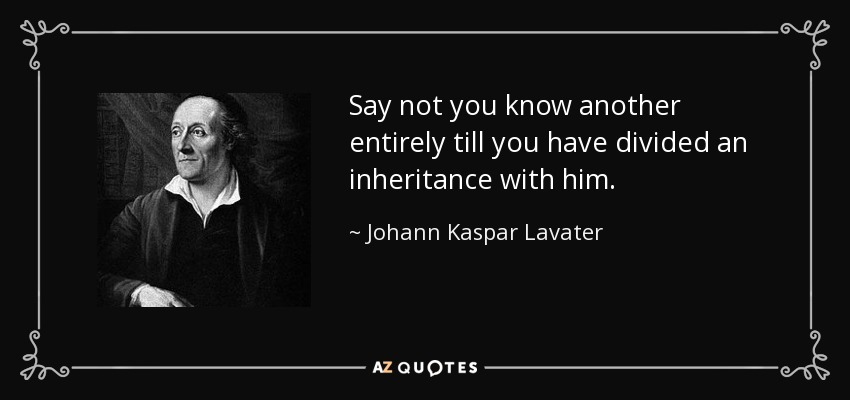 Say not you know another entirely till you have divided an inheritance with him.

~ Johann Kaspar Lavater

AZ QUOTES